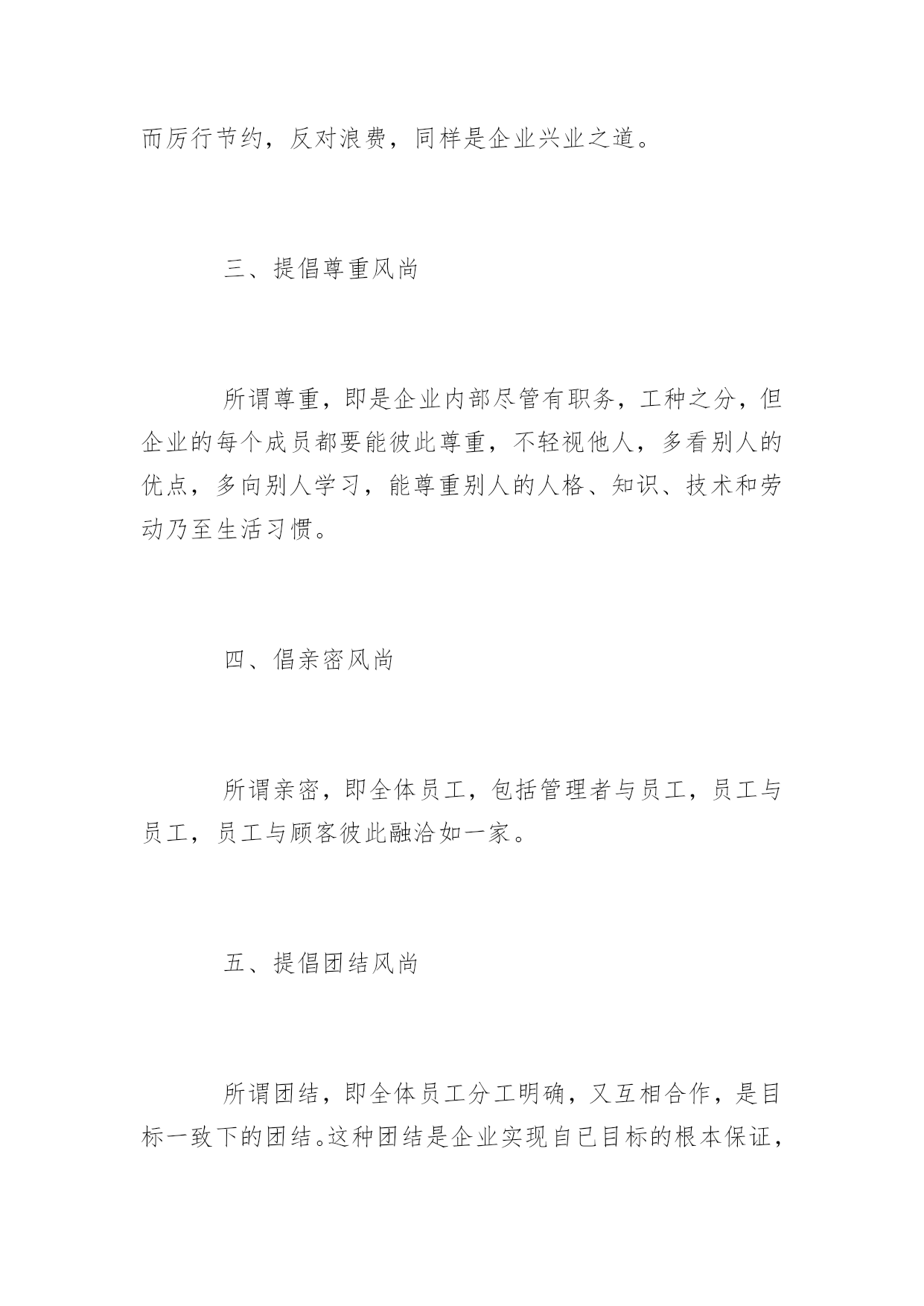 而厉行节约，反对浪费，同样是企业兴业之道。

三、提倡尊重风尚

所谓尊重，即是企业内部尽管有职务，工种之分，但企业的每个成员都要能彼此尊重，不轻视他人，多看别人的优点，多向别人学习，能尊重别人的人格、知识、技术和劳动乃至生活习惯。

四、倡亲密风尚

所谓亲密，即全体员工，包括管理者与员工，员工与员工，员工与顾客彼此融洽如一家。

五、提倡团结风尚

所谓团结，即全体员工分工明确，又互相合作，是目标一致下的团结。这种团结是企业实现自已目标的根本保证，